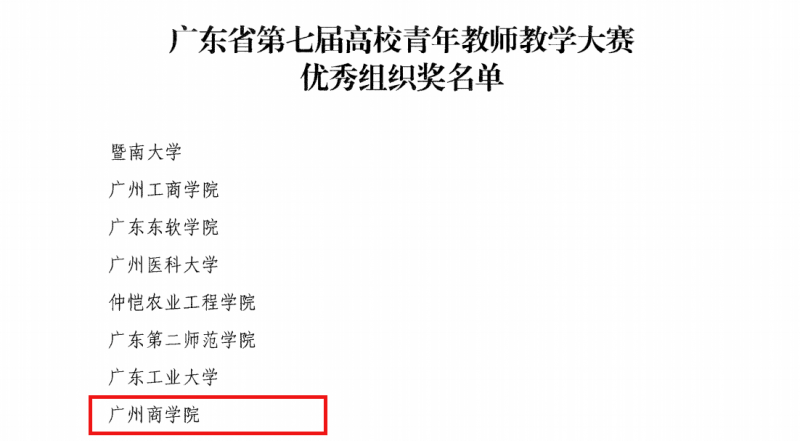 广东省第七届高校青年教师教学大赛
优秀组织奖名单

暨南大学

广州工商学院

广东东软学院

广州医科大学

仲恺农业工程学院

广东第二师范学院

广东工业大学

广州商学院